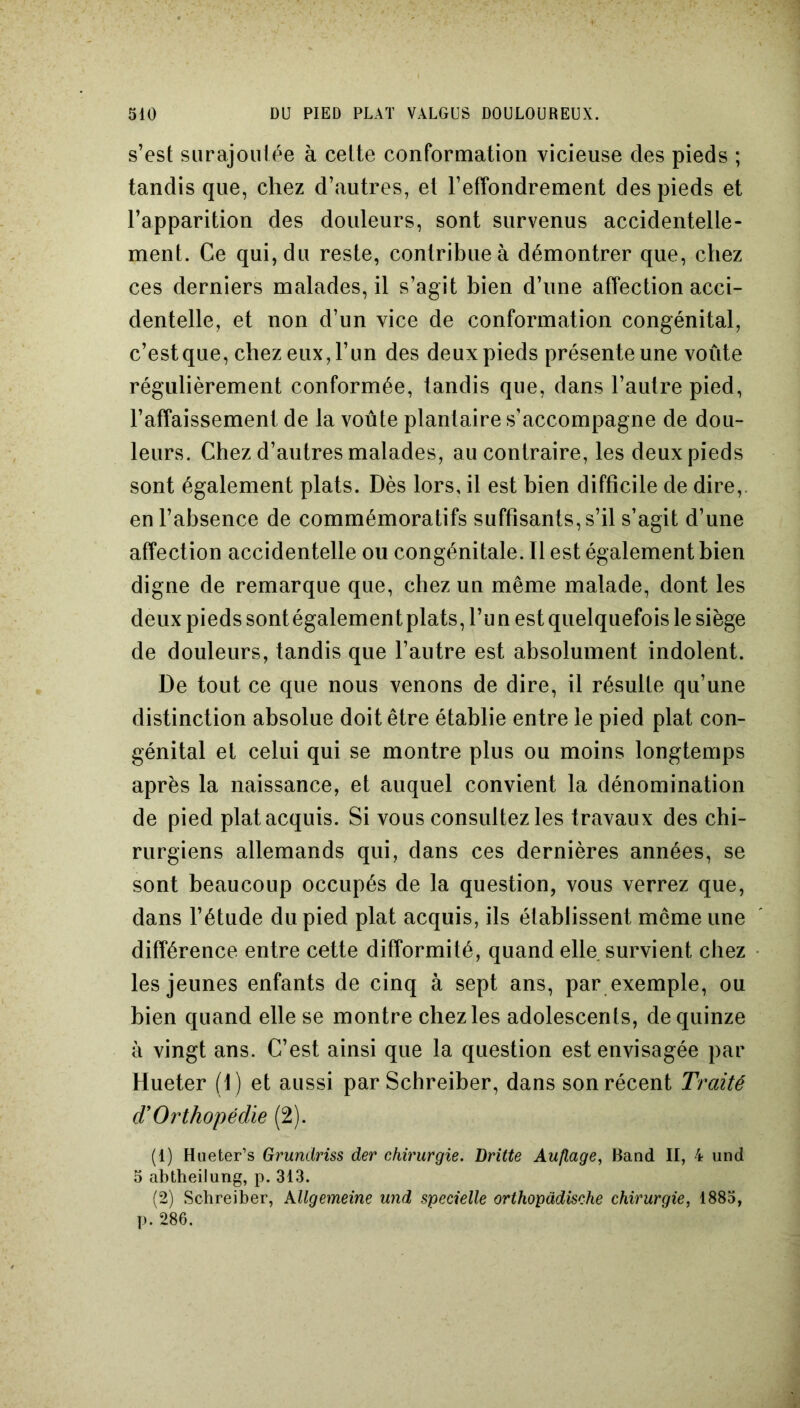 510 DU PIED PLAT VALGUS DOULOUREUX.

s'est surajoutée à cette conformation vicieuse des pieds ; tandis que, chez d'autres, et l'effondrement des pieds et l'apparition des douleurs, sont survenus accidentellement. Ce qui, du reste, contribue à démontrer que, chez ces derniers malades, il s'agit bien d'une affection accidentelle, et non d'un vice de conformation congénital, c'est que, chez eux, l'un des deux pieds présente une voûte régulièrement conformée, tandis que, dans l'autre pied, l'affaissement de la voûte plantaire s'accompagne de douleurs. Chez d'autres malades, au contraire, les deux pieds sont également plats. Dès lors, il est bien difficile de dire, en l'absence de commémoratifs suffisants, s'il s'agit d'une affection accidentelle ou congénitale. Il est également bien digne de remarque que, chez un même malade, dont les deux pieds sont également plats, l'un est quelquefois le siège de douleurs, tandis que l'autre est absolument indolent. De tout ce que nous venons de dire, il résulte qu'une distinction absolue doit être établie entre le pied plat congénital et celui qui se montre plus ou moins longtemps après la naissance, et auquel convient la dénomination de pied plat acquis. Si vous consultez les travaux des chirurgiens allemands qui, dans ces dernières années, se sont beaucoup occupés de la question, vous verrez que, dans l'étude du pied plat acquis, ils établissent même une différence entre cette difformité, quand elle survient chez les jeunes enfants de cinq à sept ans, par exemple, ou bien quand elle se montre chez les adolescents, de quinze à vingt ans. C'est ainsi que la question est envisagée par Hueter (1) et aussi par Schreiber, dans son récent Traité d'Orthopédie (2).

(1) Hueter's Grundriss der chirurgie. Dritte Auflage, Band II, 4 und 5 abtheilung, p. 313.
(2) Schreiber, Allgemeine und specielle orthopädische chirurgie, 1885, p. 286.